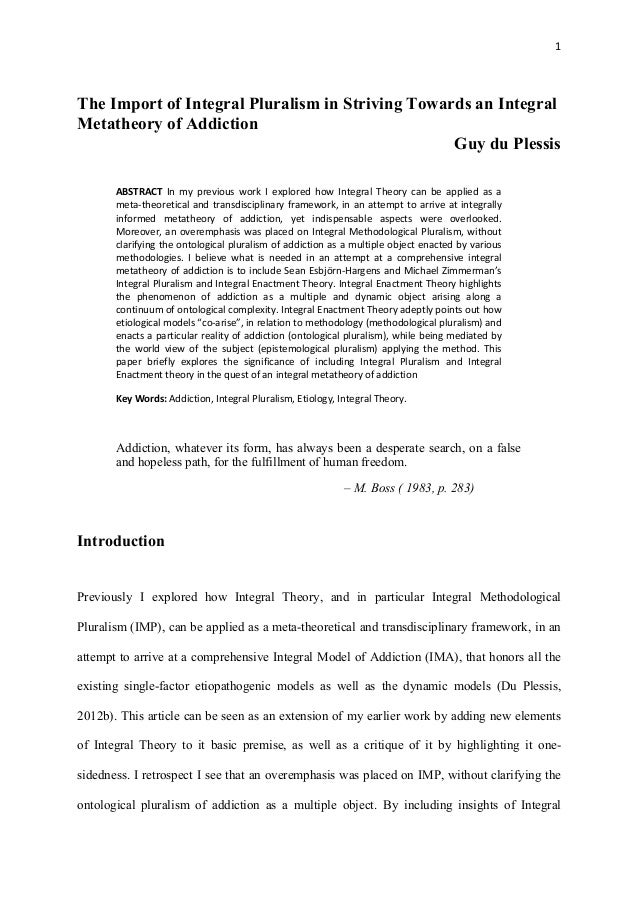 1

The Import of Integral Pluralism in Striving Towards an Integral Metatheory of Addiction

Guy du Plessis

ABSTRACT In my previous work I explored how Integral Theory can be applied as a meta-theoretical and transdisciplinary framework, in an attempt to arrive at integrally informed metatheory of addiction, yet indispensable aspects were overlooked. Moreover, an overemphasis was placed on Integral Methodological Pluralism, without clarifying the ontological pluralism of addiction as a multiple object enacted by various methodologies. I believe what is needed in an attempt at a comprehensive integral metatheory of addiction is to include Sean Esbjörn-Hargens and Michael Zimmerman's Integral Pluralism and Integral Enactment Theory. Integral Enactment Theory highlights the phenomenon of addiction as a multiple and dynamic object arising along a continuum of ontological complexity. Integral Enactment Theory adeptly points out how etiological models "co-arise", in relation to methodology (methodological pluralism) and enacts a particular reality of addiction (ontological pluralism), while being mediated by the world view of the subject (epistemological pluralism) applying the method. This paper briefly explores the significance of including Integral Pluralism and Integral Enactment theory in the quest of an integral metatheory of addiction

Key Words: Addiction, Integral Pluralism, Etiology, Integral Theory.

Addiction, whatever its form, has always been a desperate search, on a false and hopeless path, for the fulfillment of human freedom.

– M. Boss ( 1983, p. 283)

Introduction

Previously I explored how Integral Theory, and in particular Integral Methodological Pluralism (IMP), can be applied as a meta-theoretical and transdisciplinary framework, in an attempt to arrive at a comprehensive Integral Model of Addiction (IMA), that honors all the existing single-factor etiopathogenic models as well as the dynamic models (Du Plessis, 2012b). This article can be seen as an extension of my earlier work by adding new elements of Integral Theory to it basic premise, as well as a critique of it by highlighting it one-sidedness. I retrospect I see that an overemphasis was placed on IMP, without clarifying the ontological pluralism of addiction as a multiple object. By including insights of Integral